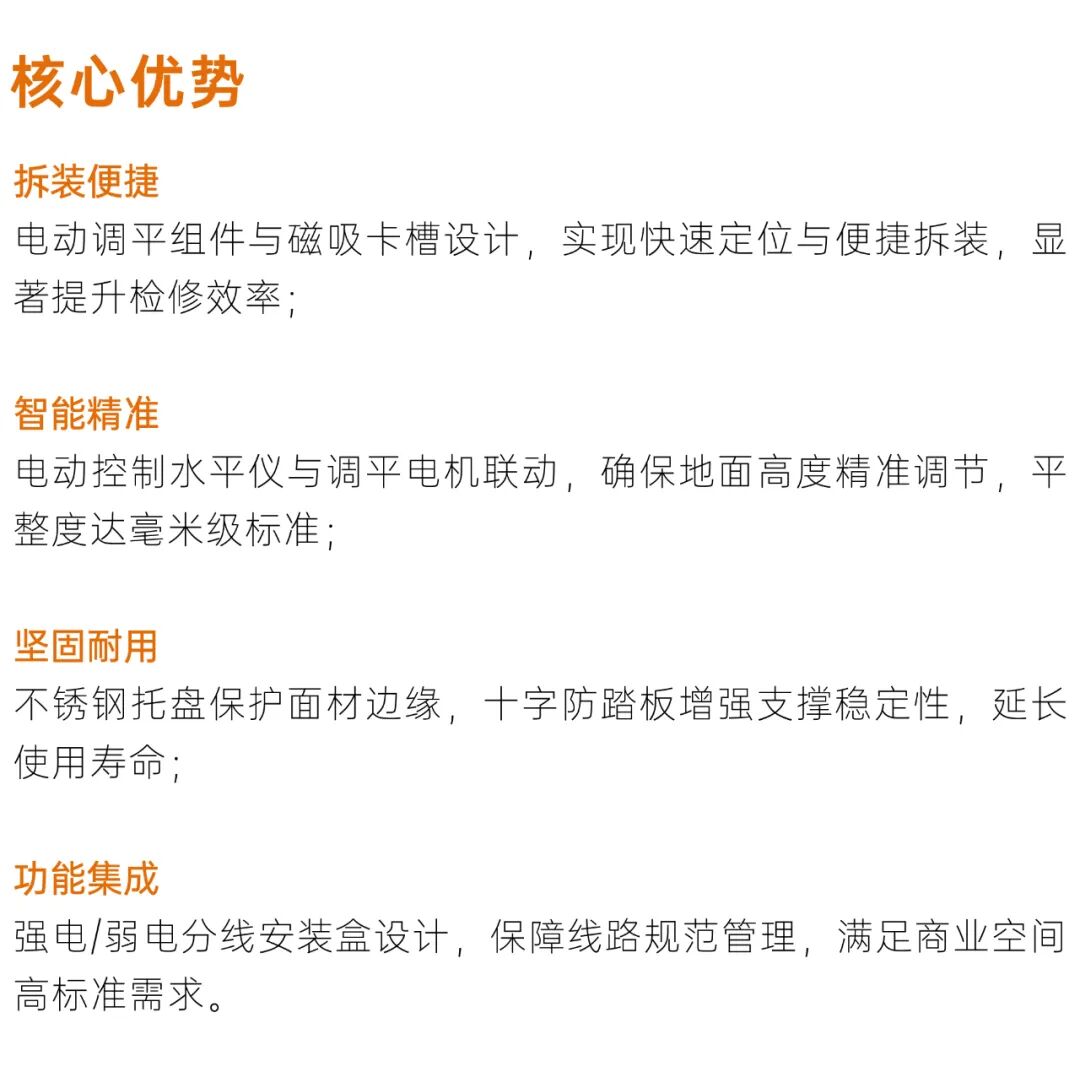 核心优势

拆装便捷
电动调平组件与磁吸卡槽设计，实现快速定位与便捷拆装，显著提升检修效率；

智能精准
电动控制水平仪与调平电机联动，确保地面高度精准调节，平整度达毫米级标准；

坚固耐用
不锈钢托盘保护面材边缘，十字防踏板增强支撑稳定性，延长使用寿命；

功能集成
强电/弱电分线安装盒设计，保障线路规范管理，满足商业空间高标准需求。